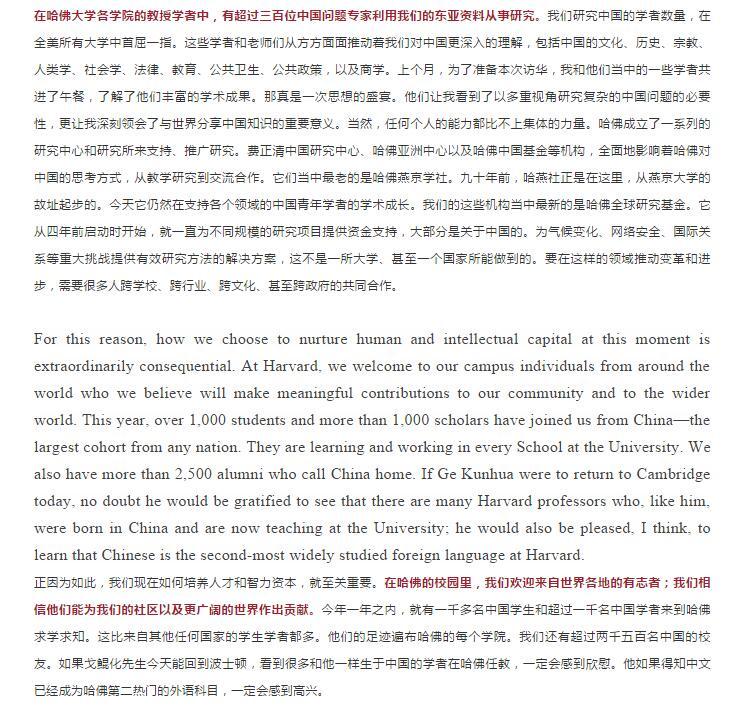 在哈佛大学各学院的教授学者中，有超过三百位中国问题专家利用我们的东亚资料从事研究。我们研究中国的学者数量，在全美所有大学中首屈一指。这些学者和老师们从方方面面推动着我们对中国更深入的理解，包括中国的文化、历史、宗教、人类学、社会学、法律、教育、公共卫生、公共政策，以及商学。上个月，为了准备本次访华，我和他们当中的一些学者共进了午餐，了解了他们丰富的学术成果。那真是一次思想的盛宴。他们让我看到了以多重视角研究复杂的中国问题的必要性，更让我深刻领会了与世界分享中国知识的重要意义。当然，任何个人的能力都比不上集体的力量。哈佛成立了一系列的研究中心和研究所来支持、推广研究。费正清中国研究中心、哈佛亚洲中心以及哈佛中国基金等机构，全面地影响着哈佛对中国的思考方式，从教学研究到交流合作。它们当中最老的是哈佛燕京学社。九十年前，哈燕社正是在这里，从燕京大学的故址起步的。今天它仍然在支持各个领域的中国青年学者的学术成长。我们的这些机构当中最新的是哈佛全球研究基金。它从四年前启动时开始，就一直为不同规模的研究项目提供资金支持，大部分是关于中国的。为气候变化、网络安全、国际关系等重大挑战提供有效研究方法的解决方案，这不是一所大学、甚至一个国家所能做到的。要在这样的领域推动变革和进步，需要很多人跨学校、跨行业、跨文化、甚至跨政府的共同合作。

For this reason, how we choose to nurture human and intellectual capital at this moment is extraordinarily consequential. At Harvard, we welcome to our campus individuals from around the world who we believe will make meaningful contributions to our community and to the wider world. This year, over 1,000 students and more than 1,000 scholars have joined us from China—the largest cohort from any nation. They are learning and working in every School at the University. We also have more than 2,500 alumni who call China home. If Ge Kunhua were to return to Cambridge today, no doubt he would be gratified to see that there are many Harvard professors who, like him, were born in China and are now teaching at the University; he would also be pleased, I think, to learn that Chinese is the second-most widely studied foreign language at Harvard.
正因为如此，我们现在如何培养人才和智力资本，就至关重要。在哈佛的校园里，我们欢迎来自世界各地的有志者；我们相信他们能为我们的社区以及更广阔的世界作出贡献。今年一年之内，就有一千多名中国学生和超过一千名中国学者来到哈佛求学求知。这比来自其他任何国家的学生学者都多。他们的足迹遍布哈佛的每个学院。我们还有超过两千五百名中国的校友。如果戈鲲化先生今天能回到波士顿，看到很多和他一样生于中国的学者在哈佛任教，一定会感到欣慰。他如果得知中文已经成为哈佛第二热门的外语科目，一定会感到高兴。